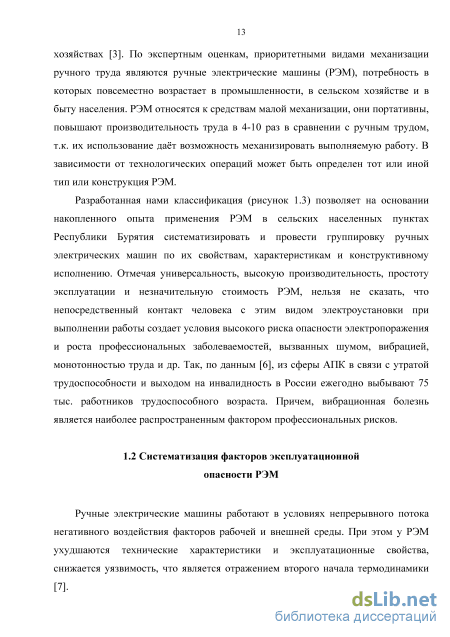 13

хозяйствах [3]. По экспертным оценкам, приоритетными видами механизации ручного труда являются ручные электрические машины (РЭМ), потребность в которых повсеместно возрастает в промышленности, в сельском хозяйстве и в быту населения. РЭМ относятся к средствам малой механизации, они портативны, повышают производительность труда в 4-10 раз в сравнении с ручным трудом, т.к. их использование даёт возможность механизировать выполняемую работу. В зависимости от технологических операций может быть определен тот или иной тип или конструкция РЭМ.

Разработанная нами классификация (рисунок 1.3) позволяет на основании накопленного опыта применения РЭМ в сельских населенных пунктах Республики Бурятия систематизировать и провести группировку ручных электрических машин по их свойствам, характеристикам и конструктивному исполнению. Отмечая универсальность, высокую производительность, простоту эксплуатации и незначительную стоимость РЭМ, нельзя не сказать, что непосредственный контакт человека с этим видом электроустановки при выполнении работы создает условия высокого риска опасности электропоражения и роста профессиональных заболеваемостей, вызванных шумом, вибрацией, монотонностью труда и др. Так, по данным [6], из сферы АПК в связи с утратой трудоспособности и выходом на инвалидность в России ежегодно выбывают 75 тыс. работников трудоспособного возраста. Причем, вибрационная болезнь является наиболее распространенным фактором профессиональных рисков.

1.2 Систематизация факторов эксплуатационной опасности РЭМ

Ручные электрические машины работают в условиях непрерывного потока негативного воздействия факторов рабочей и внешней среды. При этом у РЭМ ухудшаются технические характеристики и эксплуатационные свойства, снижается уязвимость, что является отражением второго начала термодинамики [7].

dsLib.net
библиотека диссертаций